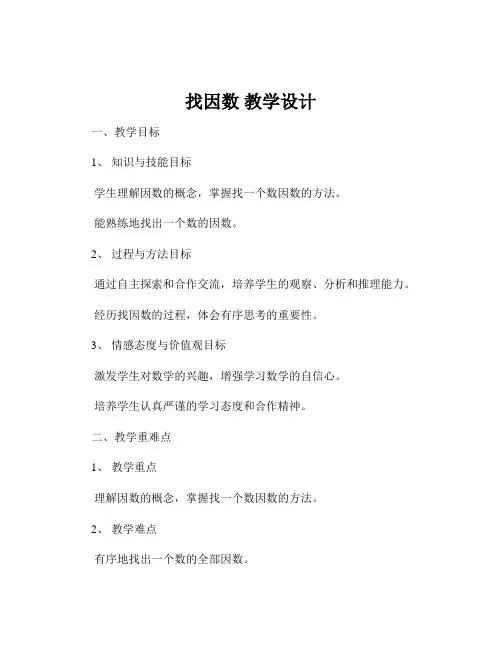 找因数 教学设计

一、教学目标

1、 知识与技能目标

学生理解因数的概念，掌握找一个数因数的方法。

能熟练地找出一个数的因数。

2、 过程与方法目标

通过自主探索和合作交流，培养学生的观察、分析和推理能力。

经历找因数的过程，体会有序思考的重要性。

3、 情感态度与价值观目标

激发学生对数学的兴趣，增强学习数学的自信心。

培养学生认真严谨的学习态度和合作精神。

二、教学重难点

1、 教学重点

理解因数的概念，掌握找一个数因数的方法。

2、 教学难点

有序地找出一个数的全部因数。